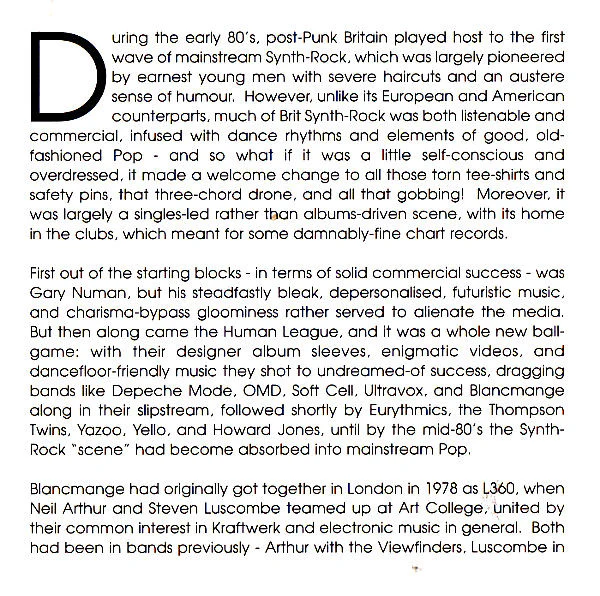 During the early 80's, post-Punk Britain played host to the first wave of mainstream Synth-Rock, which was largely pioneered by earnest young men with severe haircuts and an austere sense of humour. However, unlike its European and American counterparts, much of Brit Synth-Rock was both listenable and commercial, infused with dance rhythms and elements of good, old-fashioned Pop - and so what if it was a little self-conscious and overdressed, it made a welcome change to all those torn tee-shirts and safety pins, that three-chord drone, and all that gobbing! Moreover, it was largely a singles-led rather than albums-driven scene, with its home in the clubs, which meant for some damnably-fine chart records.

First out of the starting blocks - in terms of solid commercial success - was Gary Numan, but his steadfastly bleak, depersonalised, futuristic music, and charisma-bypass gloominess rather served to alienate the media. But then along came the Human League, and it was a whole new ball-game: with their designer album sleeves, enigmatic videos, and dancefloor-friendly music they shot to undreamed-of success, dragging bands like Depeche Mode, OMD, Soft Cell, Ultravox, and Blancmange along in their slipstream, followed shortly by Eurythmics, the Thompson Twins, Yazoo, Yello, and Howard Jones, until by the mid-80's the Synth-Rock "scene" had become absorbed into mainstream Pop.

Blancmange had originally got together in London in 1978 as L360, when Neil Arthur and Steven Luscombe teamed up at Art College, united by their common interest in Kraftwerk and electronic music in general. Both had been in bands previously - Arthur with the Viewfinders, Luscombe in